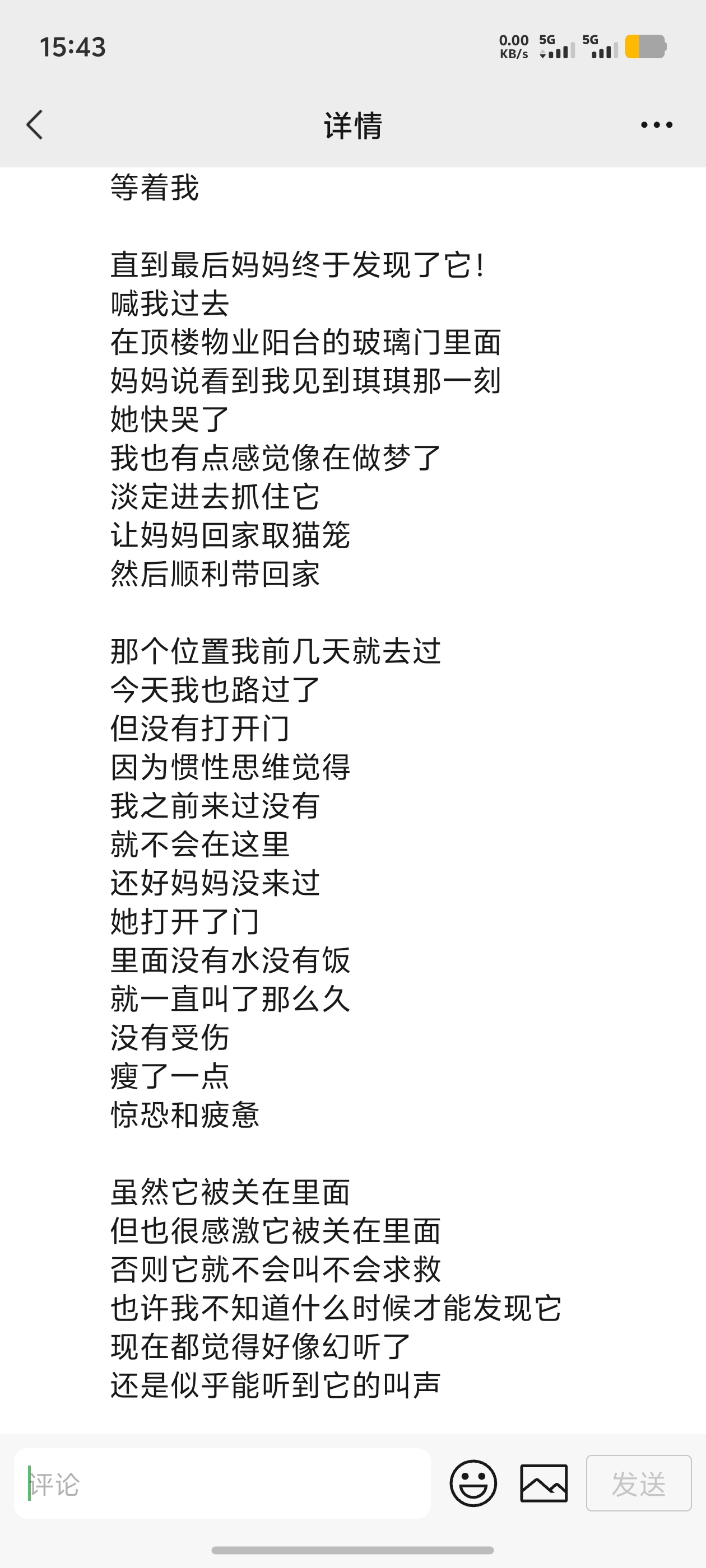 15:43

0.00 KB/s 5G 5G

详情

等着我

直到最后妈妈终于发现了它!
喊我过去
在顶楼物业阳台的玻璃门里面
妈妈说看到我见到琪琪那一刻
她快哭了
我也有点感觉像在做梦了
淡定进去抓住它
让妈妈回家取猫笼
然后顺利带回家

那个位置我前几天就去过
今天我也路过了
但没有打开门
因为惯性思维觉得
我之前来过没有
就不会在这里
还好妈妈没来过
她打开了门
里面没有水没有饭
就一直叫了那么久
没有受伤
瘦了一点
惊恐和疲惫

虽然它被关在里面
但也很感激它被关在里面
否则它就不会叫不会求救
也许我不知道什么时候才能发现它
现在都觉得好像幻听了
还是似乎能听到它的叫声

评论

发送